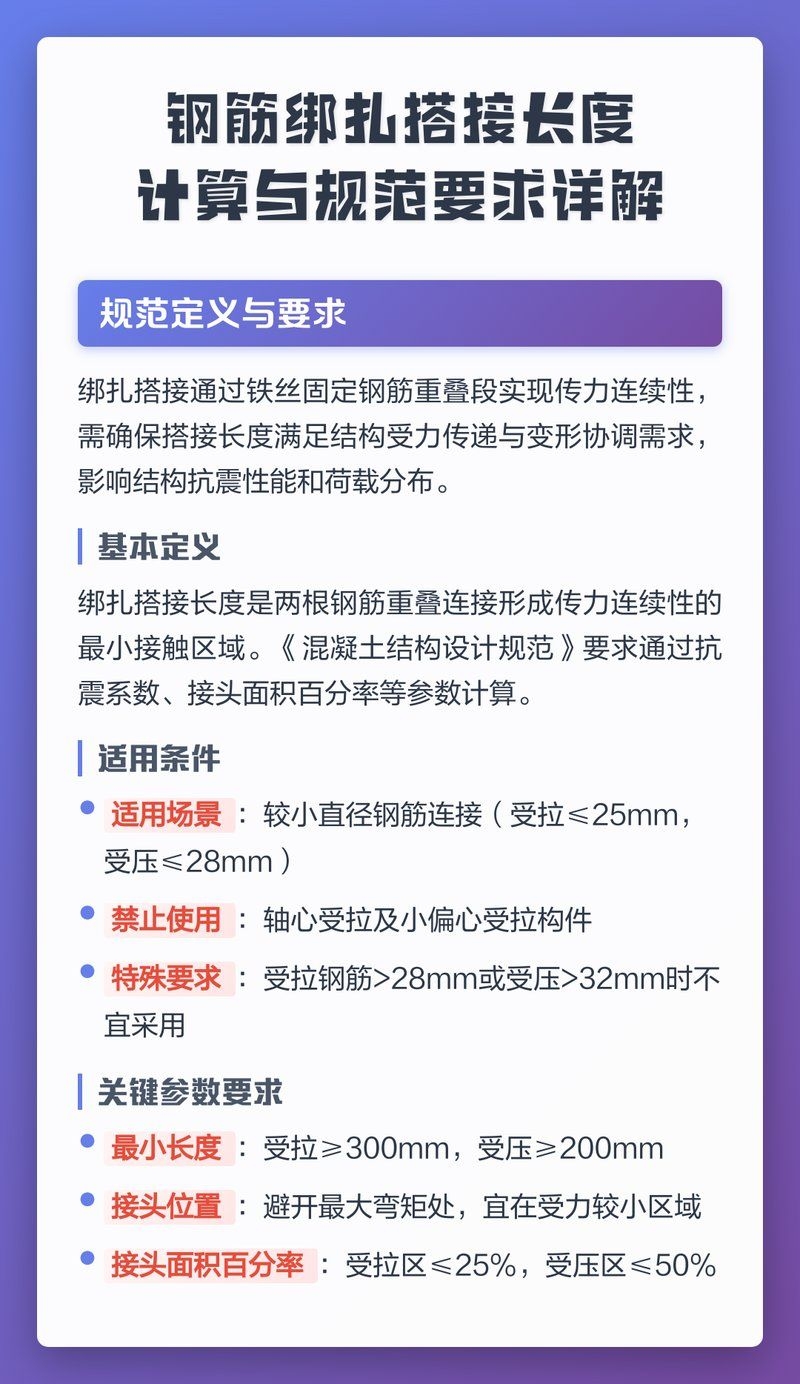 钢筋绑扎搭接长度
计算与规范要求详解

规范定义与要求

绑扎搭接通过铁丝固定钢筋重叠段实现传力连续性，需确保搭接长度满足结构受力传递与变形协调需求，影响结构抗震性能和荷载分布。

基本定义

绑扎搭接长度是两根钢筋重叠连接形成传力连续性的最小接触区域。《混凝土结构设计规范》要求通过抗震系数、接头面积百分率等参数计算。

适用条件

适用场景：较小直径钢筋连接（受拉≤25mm，受压≤28mm）

禁止使用：轴心受拉及小偏心受拉构件

特殊要求：受拉钢筋>28mm或受压>32mm时不宜采用

关键参数要求

最小长度：受拉≥300mm，受压≥200mm

接头位置：避开最大弯矩处，宜在受力较小区域

接头面积百分率：受拉区≤25%，受压区≤50%